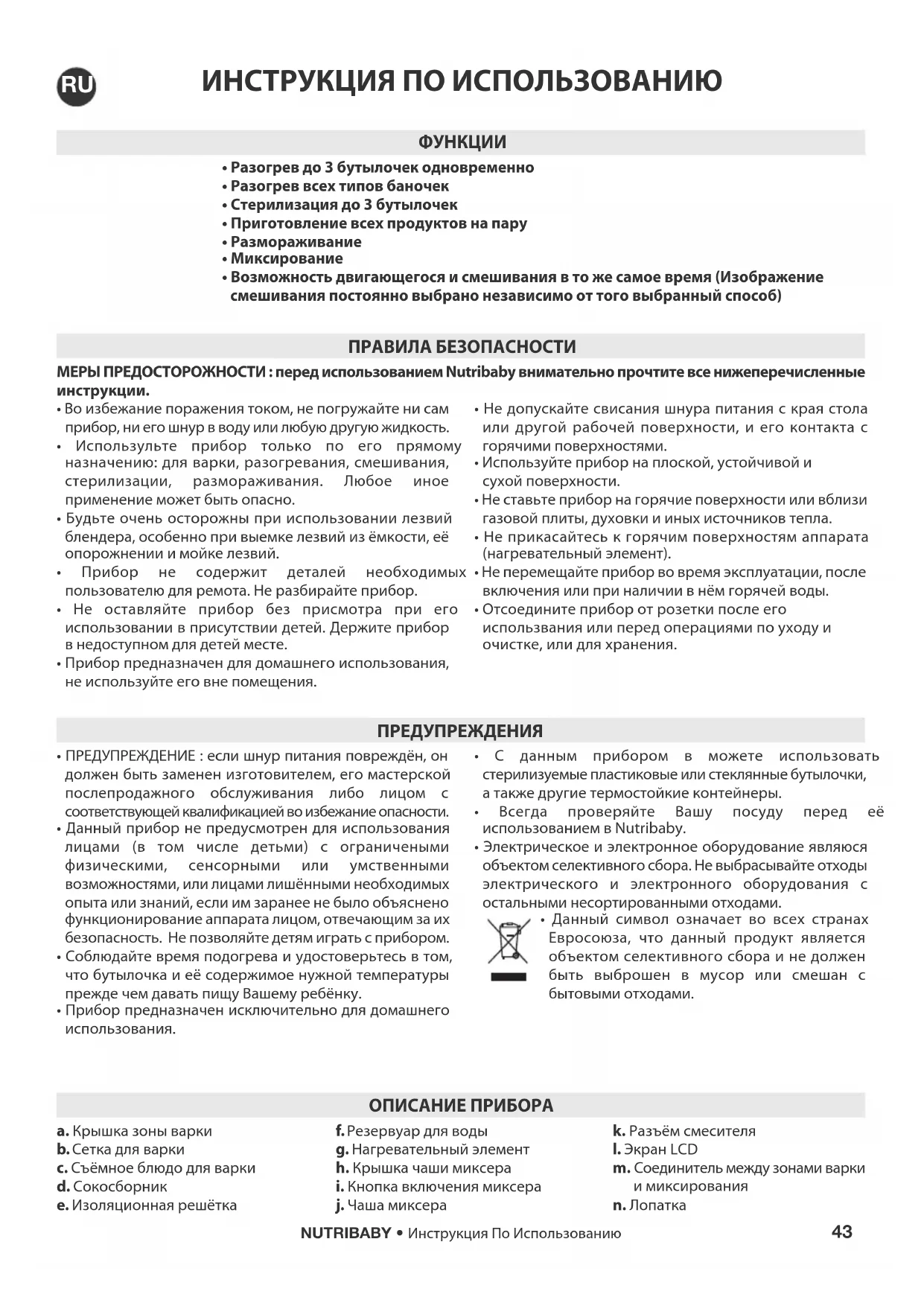 RU

ИНСТРУКЦИЯ ПО ИСПОЛЬЗОВАНИЮ

ФУНКЦИИ

• Разогрев до 3 бутылочек одновременно
• Разогрев всех типов баночек
• Стерилизация до 3 бутылочек
• Приготовление всех продуктов на пару
• Размораживание
• Миксирование
• Возможность двигающегося и смешивания в то же самое время (Изображение смешивания постоянно выбрано независимо от того выбранный способ)

ПРАВИЛА БЕЗОПАСНОСТИ

МЕРЫ ПРЕДОСТОРОЖНОСТИ : перед использованием Nutribaby внимательно прочтите все нижеперечисленные инструкции.

• Во избежание поражения током, не погружайте ни сам прибор, ни его шнур в воду или любую другую жидкость.
• Используьте прибор только по его прямому назначению: для варки, разогревания, смешивания, стерилизации, размораживания. Любое иное применение может быть опасно.
• Будьте очень осторожны при использовании лезвий блендера, особенно при выемке лезвий из ёмкости, её опорожнении и мойке лезвий.
• Прибор не содержит деталей необходимых пользователю для ремота. Не разбирайте прибор.
• Не оставляйте прибор без присмотра при его использовании в присутствии детей. Держите прибор в недоступном для детей месте.
• Прибор предназначен для домашнего использования, не используйте его вне помещения.

• Не допускайте свисания шнура питания с края стола или другой рабочей поверхности, и его контакта с горячими поверхностями.
• Используйте прибор на плоской, устойчивой и сухой поверхности.
• Не ставьте прибор на горячие поверхности или вблизи газовой плиты, духовки и иных источников тепла.
• Не прикасайтесь к горячим поверхностям аппарата (нагревательный элемент).
• Не перемещайте прибор во время эксплуатации, после включения или при наличии в нём горячей воды.
• Отсоедините прибор от розетки после его использвания или перед операциями по уходу и очистке, или для хранения.

ПРЕДУПРЕЖДЕНИЯ

• ПРЕДУПРЕЖДЕНИЕ : если шнур питания повреждён, он должен быть заменен изготовителем, его мастерской послепродажного обслуживания либо лицом с соответствующей квалификацией во избежание опасности.
• Данный прибор не предусмотрен для использования лицами (в том числе детьми) с ограничеными физическими, сенсорными или умственными возможностями, или лицами лишёнными необходимых опыта или знаний, если им заранее не было объяснено функционирование аппарата лицом, отвечающим за их безопасность. Не позволяйте детям играть с прибором.
• Соблюдайте время подогрева и удостоверьтесь в том, что бутылочка и её содержимое нужной температуры прежде чем давать пищу Вашему ребёнку.
• Прибор предназначен исключительно для домашнего использования.

• С данным прибором в можете использовать стерилизуемые пластиковые или стеклянные бутылочки, а также другие термостойкие контейнеры.
• Всегда проверяйте Вашу посуду перед её использованием в Nutribaby.
• Электрическое и электронное оборудование являюся объектом селективного сбора. Не выбрасывайте отходы электрического и электронного оборудования с остальными несортированными отходами.
• Данный символ означает во всех странах Евросоюза, что данный продукт является объектом селективного сбора и не должен быть выброшен в мусор или смешан с бытовыми отходами.

ОПИСАНИЕ ПРИБОРА

a. Крышка зоны варки
b. Сетка для варки
c. Съёмное блюдо для варки
d. Сокосборник
e. Изоляционная решётка

f. Резервуар для воды
g. Нагревательный элемент
h. Крышка чаши миксера
i. Кнопка включения миксера
j. Чаша миксера

k. Разъём смесителя
l. Экран LCD
m. Соединитель между зонами варки и миксирования
n. Лопатка

NUTRIBABY • Инструкция По Использованию 43